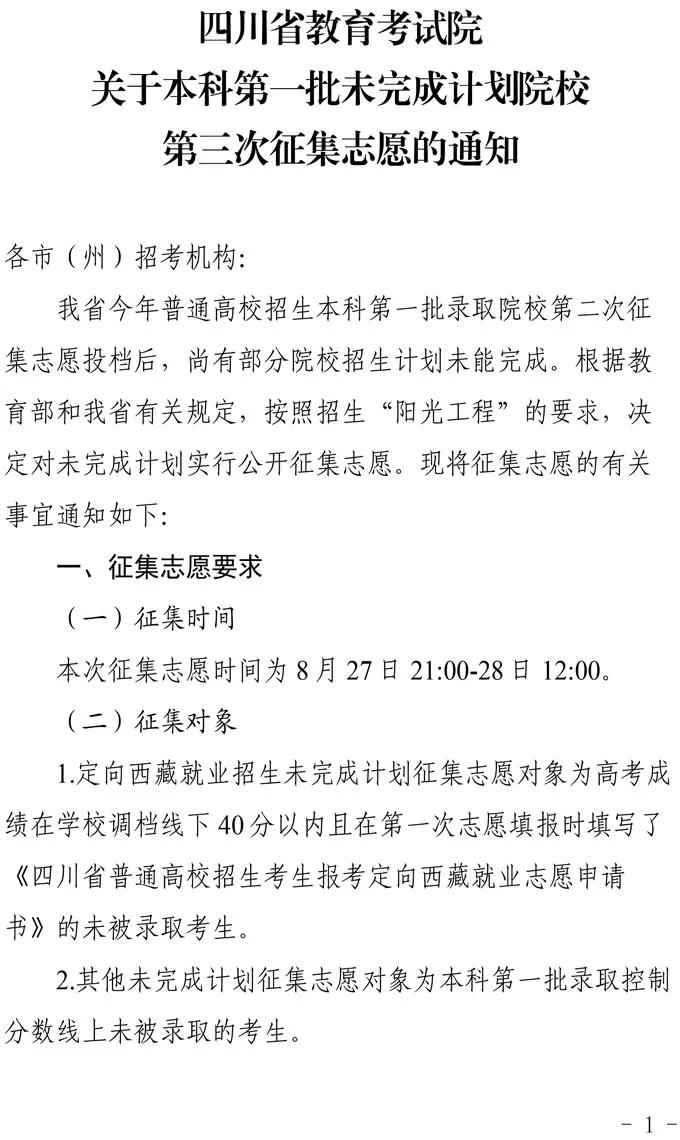 四川省教育考试院
关于本科第一批未完成计划院校
第三次征集志愿的通知

各市（州）招考机构:

我省今年普通高校招生本科第一批录取院校第二次征集志愿投档后，尚有部分院校招生计划未能完成。根据教育部和我省有关规定，按照招生“阳光工程”的要求，决定对未完成计划实行公开征集志愿。现将征集志愿的有关事宜通知如下:

一、征集志愿要求

（一）征集时间

本次征集志愿时间为 8 月 27 日 21:00-28 日 12:00。

（二）征集对象

1.定向西藏就业招生未完成计划征集志愿对象为高考成绩在学校调档线下 40 分以内且在第一次志愿填报时填写了《四川省普通高校招生考生报考定向西藏就业志愿申请书》的未被录取考生。

2.其他未完成计划征集志愿对象为本科第一批录取控制分数线上未被录取的考生。

- 1 -